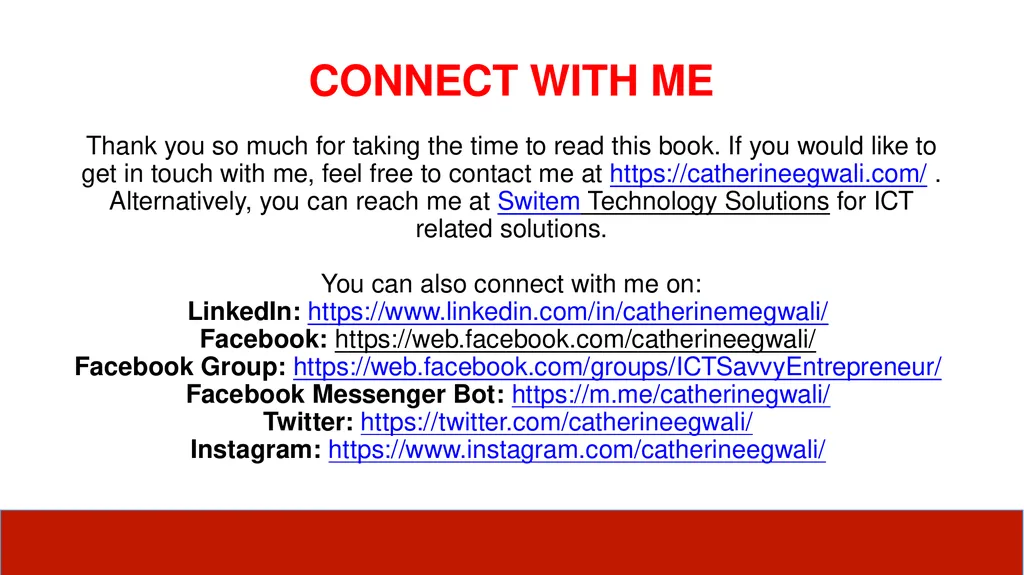 CONNECT WITH ME

Thank you so much for taking the time to read this book. If you would like to get in touch with me, feel free to contact me at https://catherineegwali.com/ . Alternatively, you can reach me at Switem Technology Solutions for ICT related solutions.

You can also connect with me on:
LinkedIn: https://www.linkedin.com/in/catherinemegwali/
Facebook: https://web.facebook.com/catherineegwali/
Facebook Group: https://web.facebook.com/groups/ICTSavvyEntrepreneur/
Facebook Messenger Bot: https://m.me/catherinegwali/
Twitter: https://twitter.com/catherineegwali/
Instagram: https://www.instagram.com/catherineegwali/